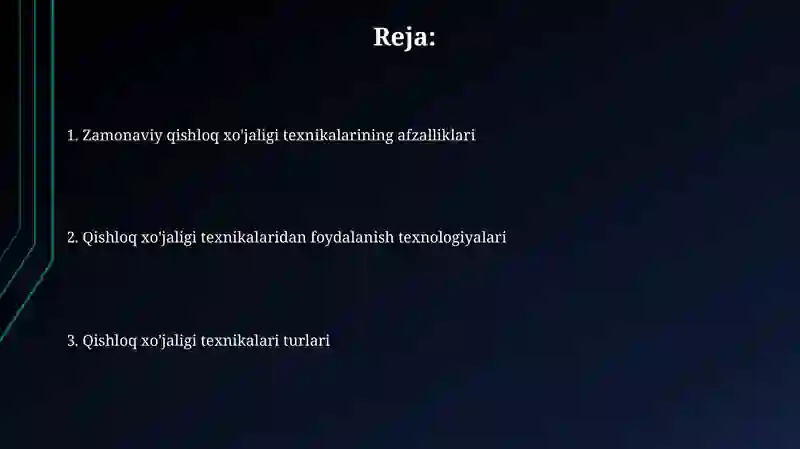 Reja:

1. Zamonaviy qishloq xo'jaligi texnikalarining afzalliklari

2. Qishloq xo'jaligi texnikalaridan foydalanish texnologiyalari

3. Qishloq xo'jaligi texnikalari turlari